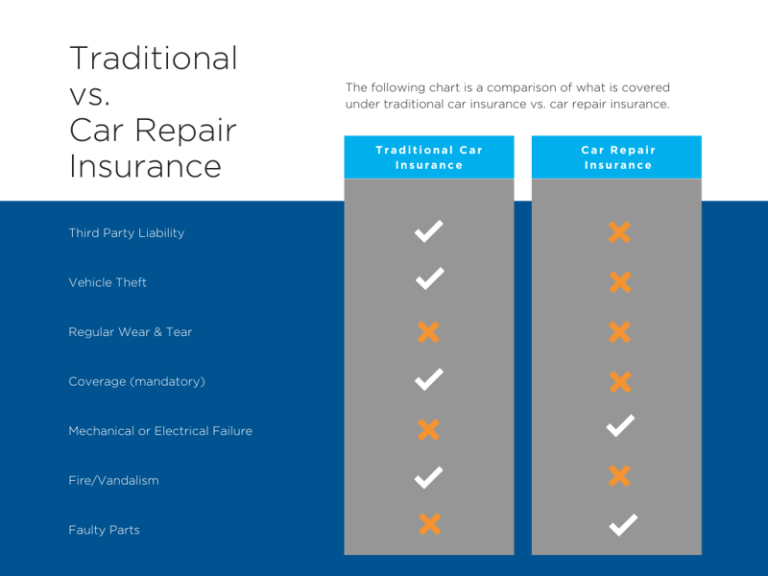 Traditional vs. Car Repair Insurance

The following chart is a comparison of what is covered under traditional car insurance vs. car repair insurance.

| | Traditional Car Insurance | Car Repair Insurance |
|---|---|---|
| Third Party Liability | ✓ | ✗ |
| Vehicle Theft | ✓ | ✗ |
| Regular Wear & Tear | ✗ | ✗ |
| Coverage (mandatory) | ✓ | ✗ |
| Mechanical or Electrical Failure | ✗ | ✓ |
| Fire/Vandalism | ✓ | ✗ |
| Faulty Parts | ✗ | ✓ |